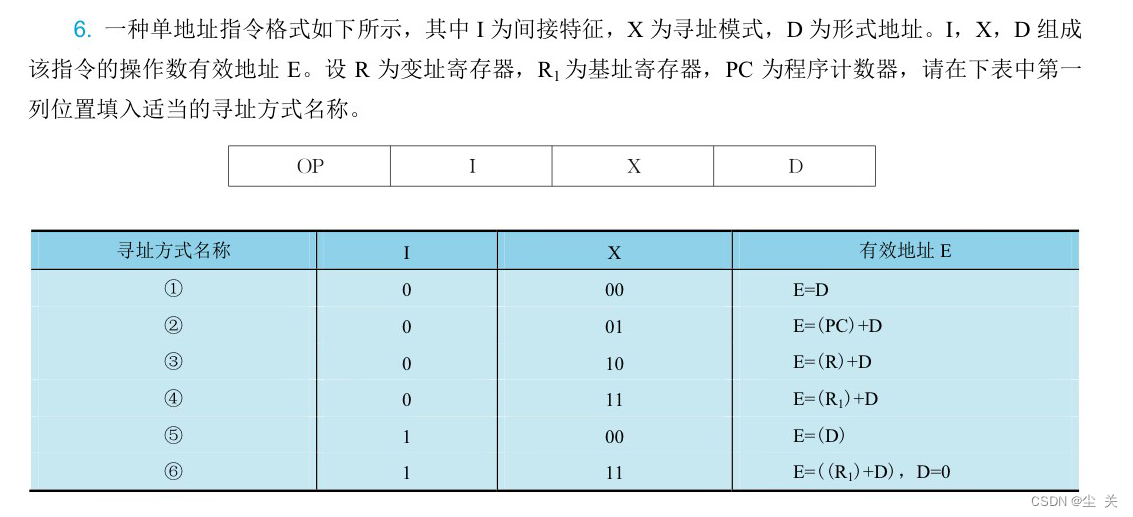 6. 一种单地址指令格式如下所示，其中 I 为间接特征，X 为寻址模式，D 为形式地址。I，X，D 组成该指令的操作数有效地址 E。设 R 为变址寄存器，$R_1$ 为基址寄存器，PC 为程序计数器，请在下表中第一列位置填入适当的寻址方式名称。

| OP | I | X | D |
|---|---|---|---|

| 寻址方式名称 | I | X | 有效地址 E |
|---|---|---|---|
| ① | 0 | 00 | E=D |
| ② | 0 | 01 | E=（PC）+D |
| ③ | 0 | 10 | E=（R）+D |
| ④ | 0 | 11 | E=（$R_1$）+D |
| ⑤ | 1 | 00 | E=（D） |
| ⑥ | 1 | 11 | E=（（$R_1$）+D），D=0 |

CSDN @尘 关